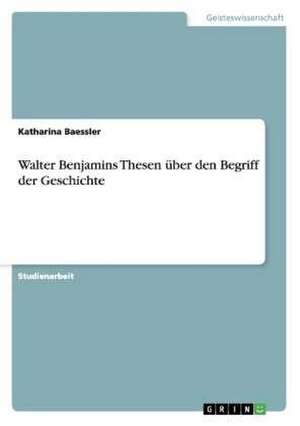 Geisteswissenschaft

Katharina Baessler

Walter Benjamins Thesen über den Begriff der Geschichte

Studienarbeit

GRIN